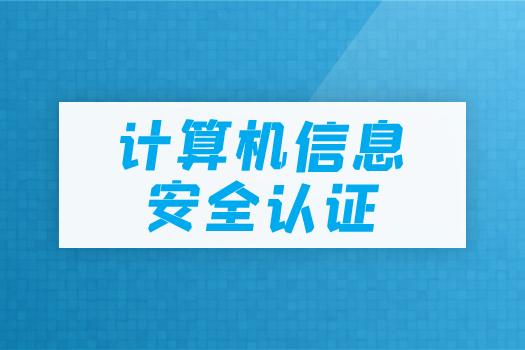 计算机信息
安全认证